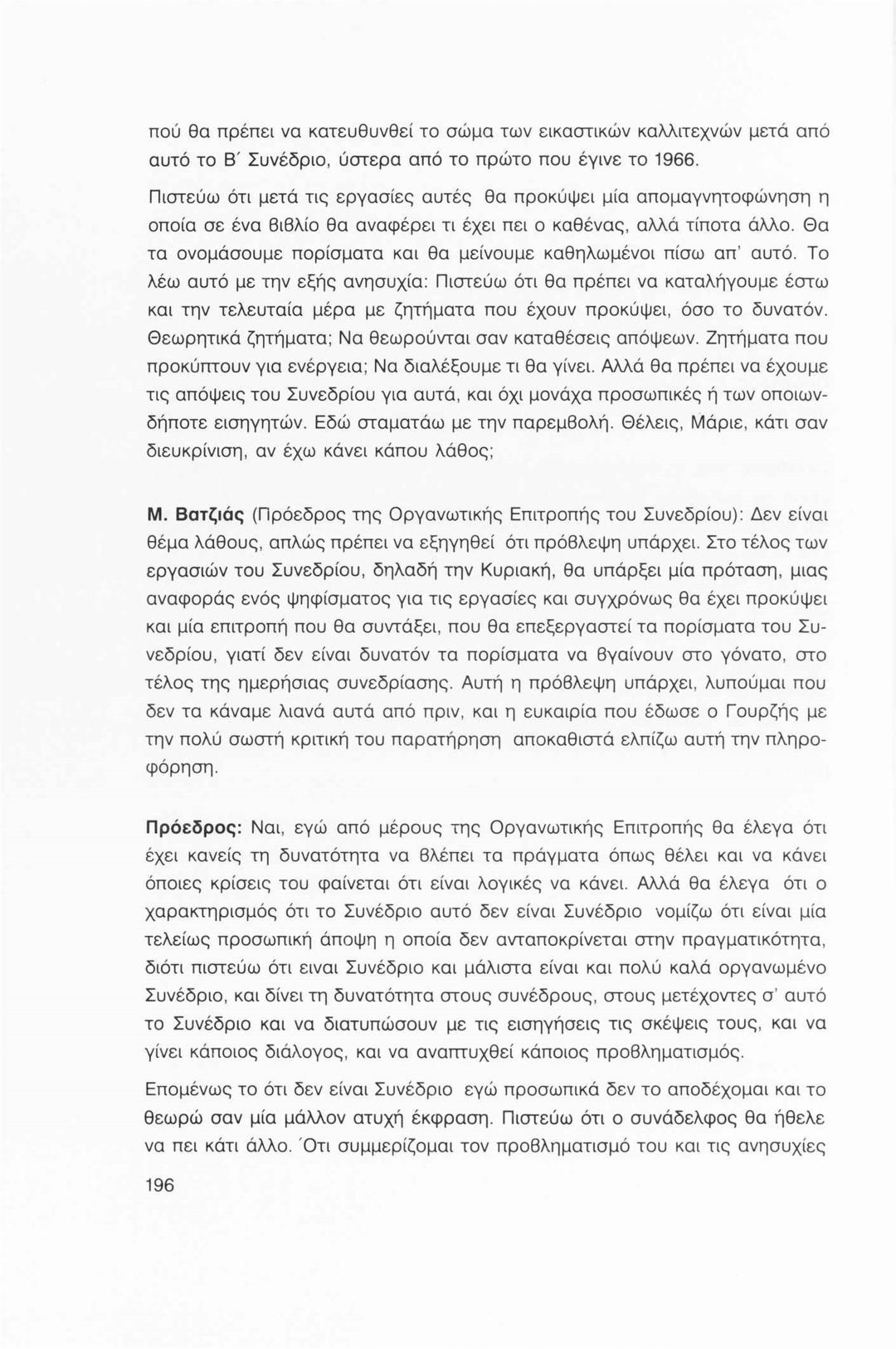 πού θα πρέπει να κατευθυνθεί το σώμα των εικαστικών καλλιτεχνών μετά από αυτό το Β΄ Συνέδριο, ύστερα από το πρώτο που έγινε το 1966.

Πιστεύω ότι μετά τις εργασίες αυτές θα προκύψει μία απομαγνητοφώνηση η οποία σε ένα βιβλίο θα αναφέρει τι έχει πει ο καθένας, αλλά τίποτα άλλο. Θα τα ονομάσουμε πορίσματα και θα μείνουμε καθηλωμένοι πίσω απ' αυτό. Το λέω αυτό με την εξής ανησυχία: Πιστεύω ότι θα πρέπει να καταλήγουμε έστω και την τελευταία μέρα με ζητήματα που έχουν προκύψει, όσο το δυνατόν. Θεωρητικά ζητήματα; Να θεωρούνται σαν καταθέσεις απόψεων. Ζητήματα που προκύπτουν για ενέργεια; Να διαλέξουμε τι θα γίνει. Αλλά θα πρέπει να έχουμε τις απόψεις του Συνεδρίου για αυτά, και όχι μονάχα προσωπικές ή των οποιωνδήποτε εισηγητών. Εδώ σταματάω με την παρεμβολή. Θέλεις, Μάριε, κάτι σαν διευκρίνιση, αν έχω κάνει κάπου λάθος;

Μ. Βατζιάς (Πρόεδρος της Οργανωτικής Επιτροπής του Συνεδρίου): Δεν είναι θέμα λάθους, απλώς πρέπει να εξηγηθεί ότι πρόβλεψη υπάρχει. Στο τέλος των εργασιών του Συνεδρίου, δηλαδή την Κυριακή, θα υπάρξει μία πρόταση, μιας αναφοράς ενός ψηφίσματος για τις εργασίες και συγχρόνως θα έχει προκύψει και μία επιτροπή που θα συντάξει, που θα επεξεργαστεί τα πορίσματα του Συνεδρίου, γιατί δεν είναι δυνατόν τα πορίσματα να βγαίνουν στο γόνατο, στο τέλος της ημερήσιας συνεδρίασης. Αυτή η πρόβλεψη υπάρχει, λυπούμαι που δεν τα κάναμε λιανά αυτά από πριν, και η ευκαιρία που έδωσε ο Γουρζής με την πολύ σωστή κριτική του παρατήρηση αποκαθιστά ελπίζω αυτή την πληροφόρηση.

Πρόεδρος: Ναι, εγώ από μέρους της Οργανωτικής Επιτροπής θα έλεγα ότι έχει κανείς τη δυνατότητα να βλέπει τα πράγματα όπως θέλει και να κάνει όποιες κρίσεις του φαίνεται ότι είναι λογικές να κάνει. Αλλά θα έλεγα ότι ο χαρακτηρισμός ότι το Συνέδριο αυτό δεν είναι Συνέδριο νομίζω ότι είναι μία τελείως προσωπική άποψη η οποία δεν ανταποκρίνεται στην πραγματικότητα, διότι πιστεύω ότι ειναι Συνέδριο και μάλιστα είναι και πολύ καλά οργανωμένο Συνέδριο, και δίνει τη δυνατότητα στους συνέδρους, στους μετέχοντες σ' αυτό το Συνέδριο και να διατυπώσουν με τις εισηγήσεις τις σκέψεις τους, και να γίνει κάποιος διάλογος, και να αναπτυχθεί κάποιος προβληματισμός.

Επομένως το ότι δεν είναι Συνέδριο εγώ προσωπικά δεν το αποδέχομαι και το θεωρώ σαν μία μάλλον ατυχή έκφραση. Πιστεύω ότι ο συνάδελφος θα ήθελε να πει κάτι άλλο. Ότι συμμερίζομαι τον προβληματισμό του και τις ανησυχίες

196